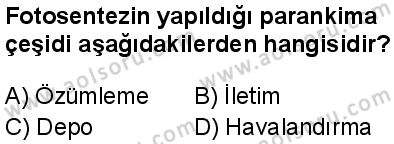 Fotosentezin yapıldığı parankima çeşidi aşağıdakilerden hangisidir?

A) Özümleme
B) İletim
C) Depo
D) Havalandırma

www.aolsoru.com